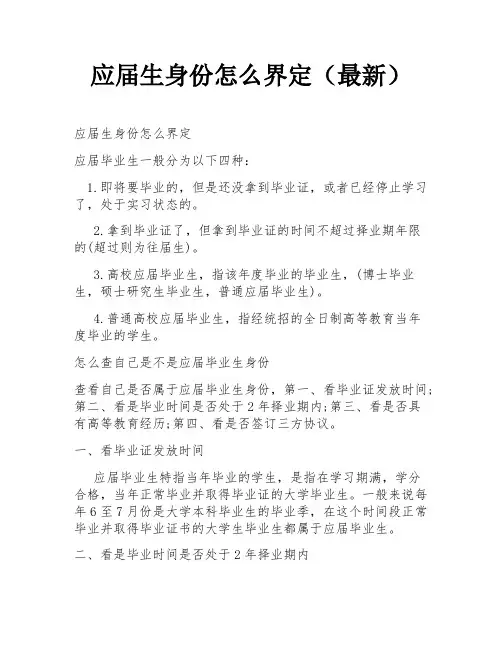 应届生身份怎么界定（最新）

应届生身份怎么界定

应届毕业生一般分为以下四种：

1.即将要毕业的，但是还没拿到毕业证，或者已经停止学习了，处于实习状态的。

2.拿到毕业证了，但拿到毕业证的时间不超过择业期年限的(超过则为往届生)。

3.高校应届毕业生，指该年度毕业的毕业生，(博士毕业生，硕士研究生毕业生，普通应届毕业生)。

4.普通高校应届毕业生，指经统招的全日制高等教育当年度毕业的学生。

怎么查自己是不是应届毕业生身份

查看自己是否属于应届毕业生身份，第一、看毕业证发放时间;第二、看是毕业时间是否处于2年择业期内;第三、看是否具有高等教育经历;第四、看是否签订三方协议。

一、看毕业证发放时间

应届毕业生特指当年毕业的学生，是指在学习期满，学分合格，当年正常毕业并取得毕业证的大学毕业生。一般来说每年6至7月份是大学本科毕业生的毕业季，在这个时间段正常毕业并取得毕业证书的大学生毕业生都属于应届毕业生。

二、看是毕业时间是否处于2年择业期内